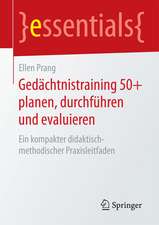 }essentials{

Ellen Prang

Gedächtnistraining 50+ planen, durchführen und evaluieren

Ein kompakter didaktisch-methodischer Praxisleitfaden

Springer